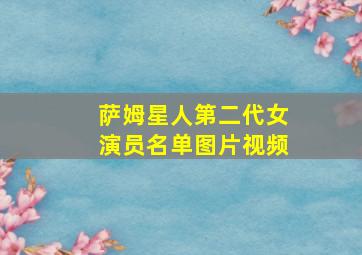 萨姆星人第二代女演员名单图片视频